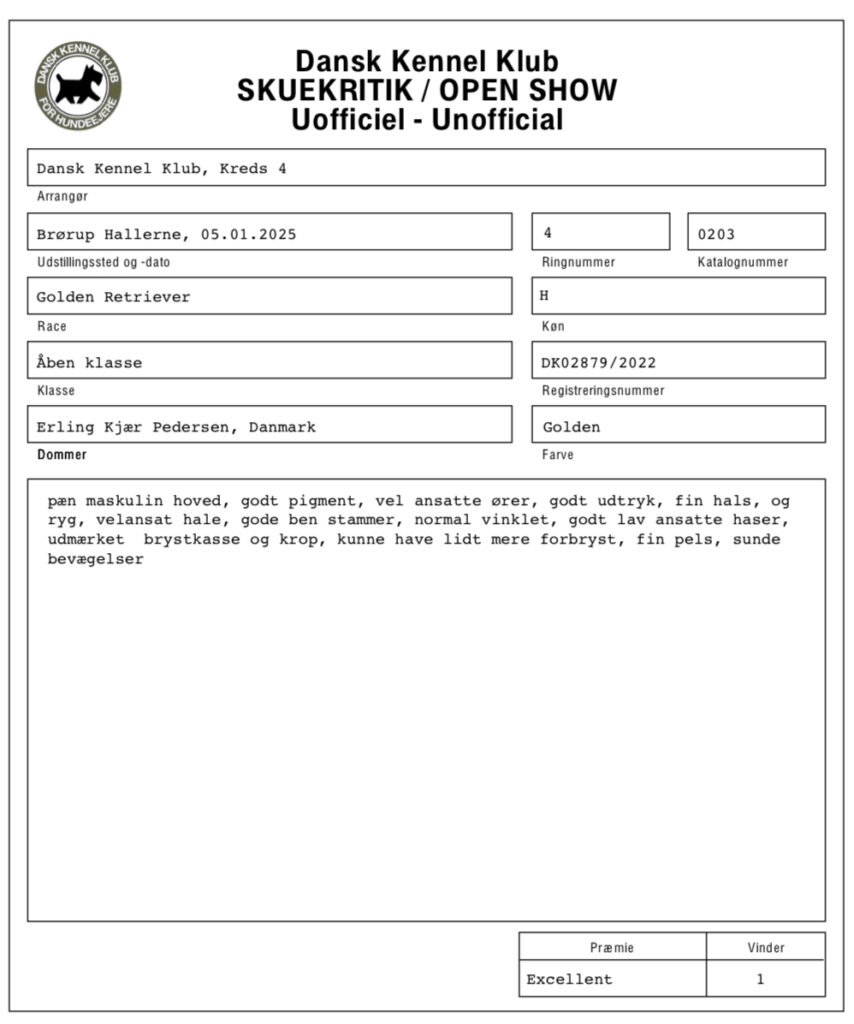 DANSK KENNEL KLUB
FOR HUNDEEJERE

Dansk Kennel Klub
SKUEKRITIK / OPEN SHOW
Uofficiel - Unofficial

Dansk Kennel Klub, Kreds 4
Arrangør

Brørup Hallerne, 05.01.2025
Udstillingssted og -dato

4
Ringnummer

0203
Katalognummer

Golden Retriever
Race

H
Køn

Åben klasse
Klasse

DK02879/2022
Registreringsnummer

Erling Kjær Pedersen, Danmark
Dommer

Golden
Farve

pæn maskulin hoved, godt pigment, vel ansatte ører, godt udtryk, fin hals, og ryg, velansat hale, gode ben stammer, normal vinklet, godt lav ansatte haser, udmærket brystkasse og krop, kunne have lidt mere forbryst, fin pels, sunde bevægelser

| Præmie | Vinder |
|---|---|
| Excellent | 1 |